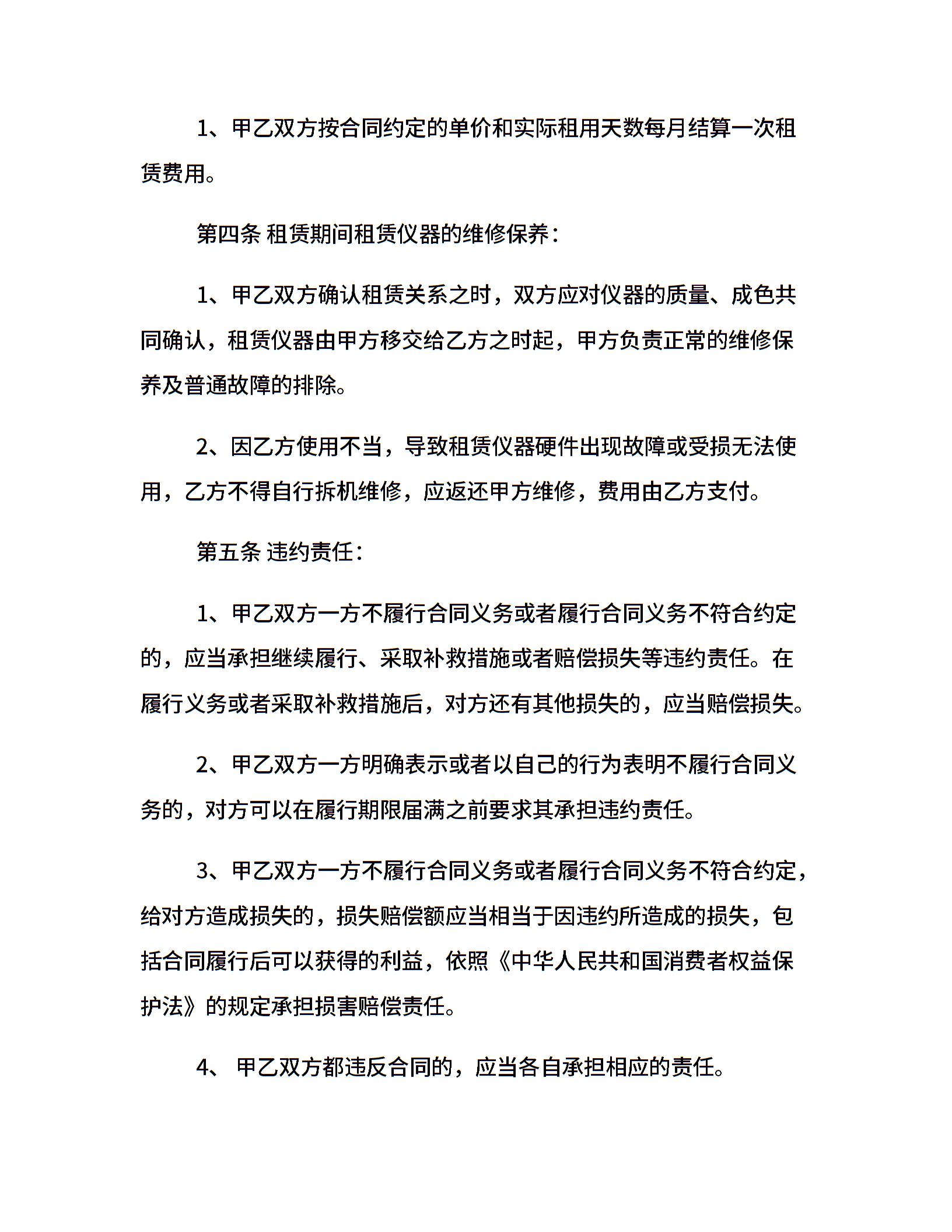 1、甲乙双方按合同约定的单价和实际租用天数每月结算一次租赁费用。

第四条 租赁期间租赁仪器的维修保养：

1、甲乙双方确认租赁关系之时，双方应对仪器的质量、成色共同确认，租赁仪器由甲方移交给乙方之时起，甲方负责正常的维修保养及普通故障的排除。

2、因乙方使用不当，导致租赁仪器硬件出现故障或受损无法使用，乙方不得自行拆机维修，应返还甲方维修，费用由乙方支付。

第五条 违约责任：

1、甲乙双方一方不履行合同义务或者履行合同义务不符合约定的，应当承担继续履行、采取补救措施或者赔偿损失等违约责任。在履行义务或者采取补救措施后，对方还有其他损失的，应当赔偿损失。

2、甲乙双方一方明确表示或者以自己的行为表明不履行合同义务的，对方可以在履行期限届满之前要求其承担违约责任。

3、甲乙双方一方不履行合同义务或者履行合同义务不符合约定，给对方造成损失的，损失赔偿额应当相当于因违约所造成的损失，包括合同履行后可以获得的利益，依照《中华人民共和国消费者权益保护法》的规定承担损害赔偿责任。

4、 甲乙双方都违反合同的，应当各自承担相应的责任。